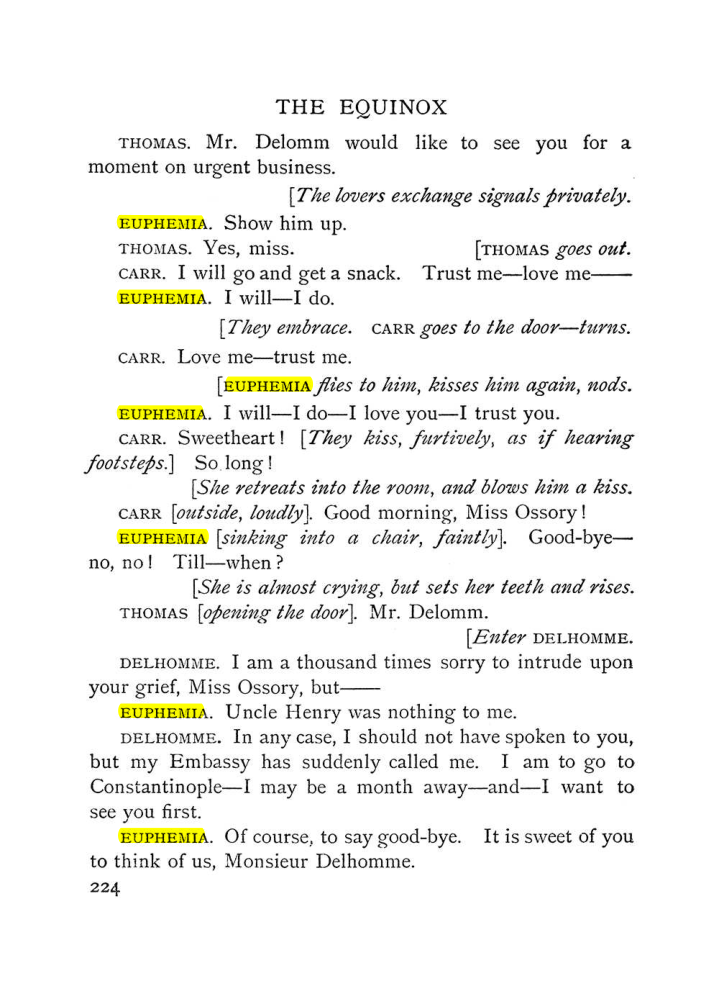 THE EQUINOX

THOMAS. Mr. Delomm would like to see you for a moment on urgent business.

[The lovers exchange signals privately.

EUPHEMIA. Show him up.

THOMAS. Yes, miss. [THOMAS goes out.

CARR. I will go and get a snack. Trust me—love me——

EUPHEMIA. I will—I do.

[They embrace. CARR goes to the door—turns.

CARR. Love me—trust me.

[EUPHEMIA flies to him, kisses him again, nods.

EUPHEMIA. I will—I do—I love you—I trust you.

CARR. Sweetheart! [They kiss, furtively, as if hearing footsteps.] So long!

[She retreats into the room, and blows him a kiss.

CARR [outside, loudly]. Good morning, Miss Ossory!

EUPHEMIA [sinking into a chair, faintly]. Good-bye—no, no! Till—when?

[She is almost crying, but sets her teeth and rises.

THOMAS [opening the door]. Mr. Delomm.

[Enter DELHOMME.

DELHOMME. I am a thousand times sorry to intrude upon your grief, Miss Ossory, but——

EUPHEMIA. Uncle Henry was nothing to me.

DELHOMME. In any case, I should not have spoken to you, but my Embassy has suddenly called me. I am to go to Constantinople—I may be a month away—and—I want to see you first.

EUPHEMIA. Of course, to say good-bye. It is sweet of you to think of us, Monsieur Delhomme.

224